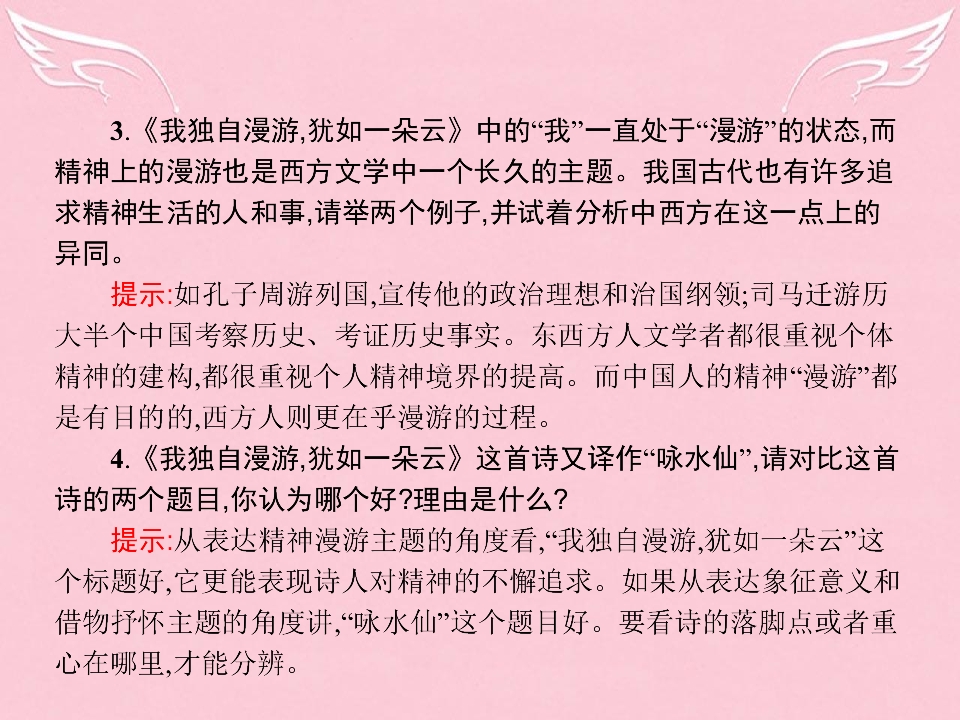 3.《我独自漫游,犹如一朵云》中的“我”一直处于“漫游”的状态,而精神上的漫游也是西方文学中一个长久的主题。我国古代也有许多追求精神生活的人和事,请举两个例子,并试着分析中西方在这一点上的异同。

提示:如孔子周游列国,宣传他的政治理想和治国纲领;司马迁游历大半个中国考察历史、考证历史事实。东西方人文学者都很重视个体精神的建构,都很重视个人精神境界的提高。而中国人的精神“漫游”都是有目的的,西方人则更在乎漫游的过程。

4.《我独自漫游,犹如一朵云》这首诗又译作“咏水仙”,请对比这首诗的两个题目,你认为哪个好?理由是什么?

提示:从表达精神漫游主题的角度看,“我独自漫游,犹如一朵云”这个标题好,它更能表现诗人对精神的不懈追求。如果从表达象征意义和借物抒怀主题的角度讲,“咏水仙”这个题目好。要看诗的落脚点或者重心在哪里,才能分辨。